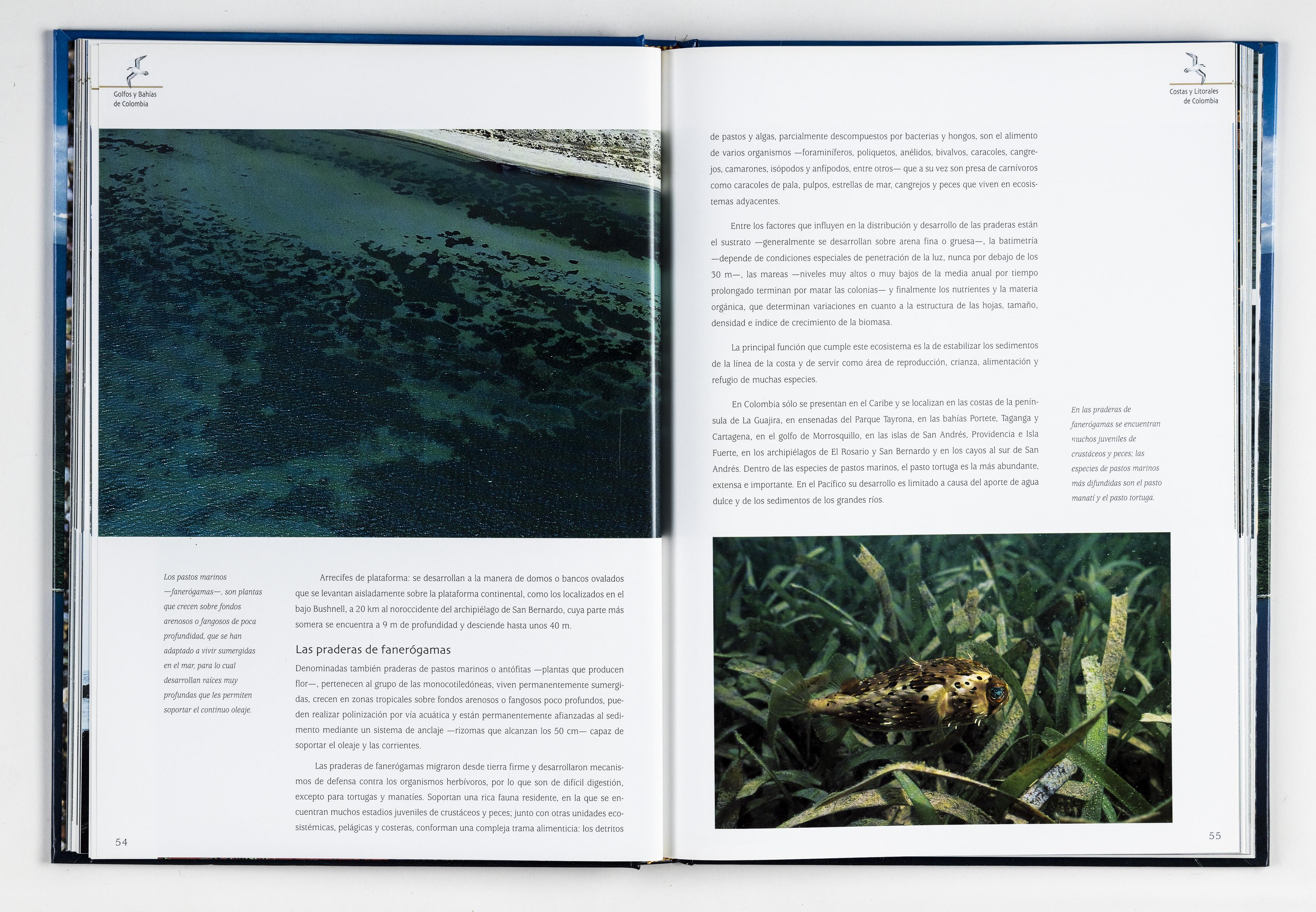 Golfos y Bahías
de Colombia

Los pastos marinos —fanerógamas—, son plantas que crecen sobre fondos arenosos o fangosos de poca profundidad, que se han adaptado a vivir sumergidas en el mar, para lo cual desarrollan raíces muy profundas que les permiten soportar el continuo oleaje.

Arrecifes de plataforma: se desarrollan a la manera de domos o bancos ovalados que se levantan aisladamente sobre la plataforma continental, como los localizados en el bajo Bushnell, a 20 km al noroccidente del archipiélago de San Bernardo, cuya parte más somera se encuentra a 9 m de profundidad y desciende hasta unos 40 m.

Las praderas de fanerógamas

Denominadas también praderas de pastos marinos o antófitas —plantas que producen flor—, pertenecen al grupo de las monocotiledóneas, viven permanentemente sumergidas, crecen en zonas tropicales sobre fondos arenosos o fangosos poco profundos, pueden realizar polinización por vía acuática y están permanentemente afianzadas al sedimento mediante un sistema de anclaje —rizomas que alcanzan los 50 cm— capaz de soportar el oleaje y las corrientes.

Las praderas de fanerógamas migraron desde tierra firme y desarrollaron mecanismos de defensa contra los organismos herbívoros, por lo que son de difícil digestión, excepto para tortugas y manatíes. Soportan una rica fauna residente, en la que se encuentran muchos estadios juveniles de crustáceos y peces; junto con otras unidades ecosistémicas, pelágicas y costeras, conforman una compleja trama alimenticia: los detritos

54

Costas y Litorales
de Colombia

de pastos y algas, parcialmente descompuestos por bacterias y hongos, son el alimento de varios organismos —foraminíferos, poliquetos, anélidos, bivalvos, caracoles, cangrejos, camarones, isópodos y anfípodos, entre otros— que a su vez son presa de carnívoros como caracoles de pala, pulpos, estrellas de mar, cangrejos y peces que viven en ecosistemas adyacentes.

Entre los factores que influyen en la distribución y desarrollo de las praderas están el sustrato —generalmente se desarrollan sobre arena fina o gruesa—, la batimetría —depende de condiciones especiales de penetración de la luz, nunca por debajo de los 30 m—, las mareas —niveles muy altos o muy bajos de la media anual por tiempo prolongado terminan por matar las colonias— y finalmente los nutrientes y la materia orgánica, que determinan variaciones en cuanto a la estructura de las hojas, tamaño, densidad e índice de crecimiento de la biomasa.

La principal función que cumple este ecosistema es la de estabilizar los sedimentos de la línea de la costa y de servir como área de reproducción, crianza, alimentación y refugio de muchas especies.

En Colombia sólo se presentan en el Caribe y se localizan en las costas de la península de La Guajira, en ensenadas del Parque Tayrona, en las bahías Portete, Taganga y Cartagena, en el golfo de Morrosquillo, en las islas de San Andrés, Providencia e Isla Fuerte, en los archipiélagos de El Rosario y San Bernardo y en los cayos al sur de San Andrés. Dentro de las especies de pastos marinos, el pasto tortuga es la más abundante, extensa e importante. En el Pacífico su desarrollo es limitado a causa del aporte de agua dulce y de los sedimentos de los grandes ríos.

En las praderas de fanerógamas se encuentran muchos juveniles de crustáceos y peces; las especies de pastos marinos más difundidas son el pasto manatí y el pasto tortuga.

55